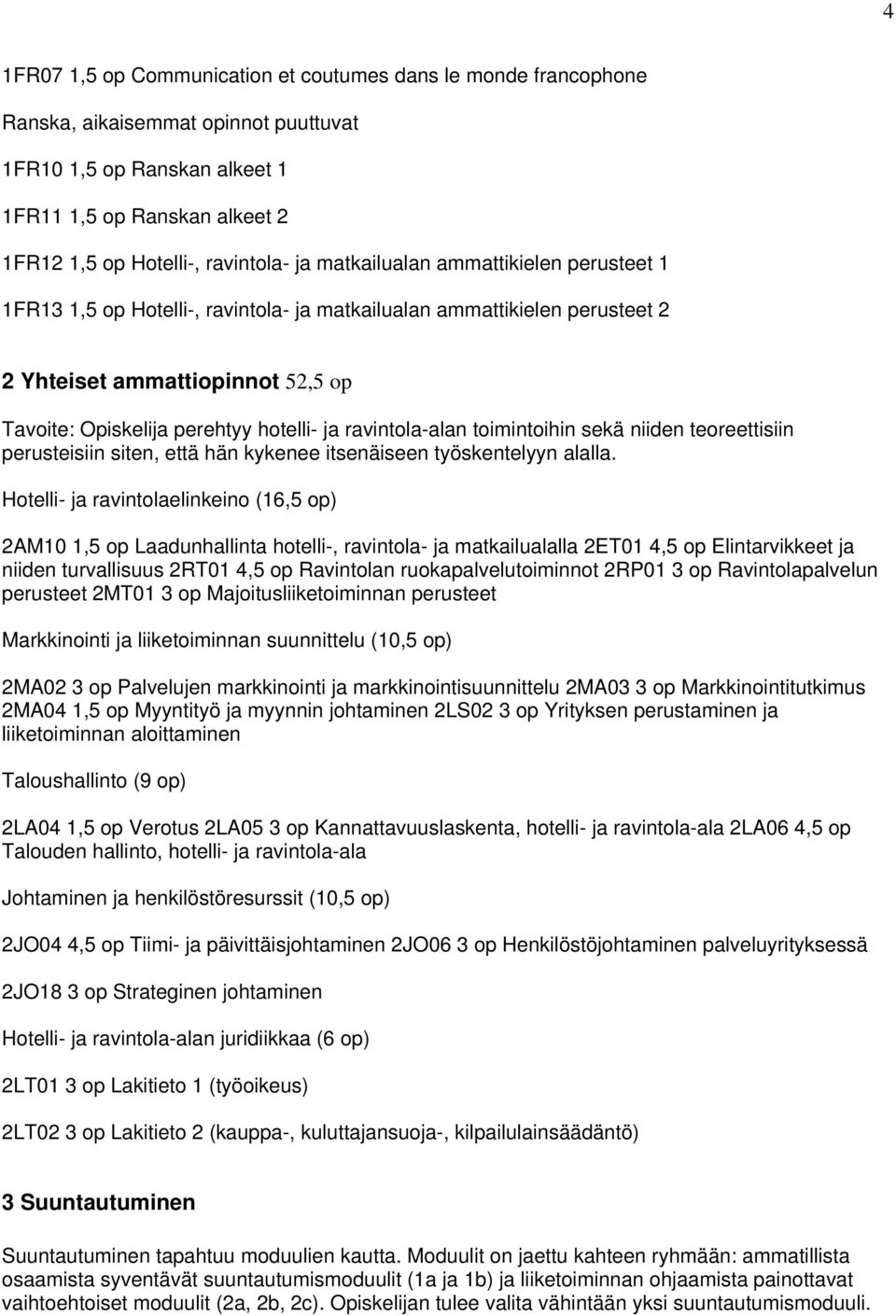 4

1FR07 1,5 op Communication et coutumes dans le monde francophone

Ranska, aikaisemmat opinnot puuttuvat

1FR10 1,5 op Ranskan alkeet 1

1FR11 1,5 op Ranskan alkeet 2

1FR12 1,5 op Hotelli-, ravintola- ja matkailualan ammattikielen perusteet 1

1FR13 1,5 op Hotelli-, ravintola- ja matkailualan ammattikielen perusteet 2

2 Yhteiset ammattiopinnot 52,5 op

Tavoite: Opiskelija perehtyy hotelli- ja ravintola-alan toimintoihin sekä niiden teoreettisiin perusteisiin siten, että hän kykenee itsenäiseen työskentelyyn alalla.

Hotelli- ja ravintolaelinkeino (16,5 op)

2AM10 1,5 op Laadunhallinta hotelli-, ravintola- ja matkailualalla 2ET01 4,5 op Elintarvikkeet ja niiden turvallisuus 2RT01 4,5 op Ravintolan ruokapalvelutoiminnot 2RP01 3 op Ravintolapalvelun perusteet 2MT01 3 op Majoitusliiketoiminnan perusteet

Markkinointi ja liiketoiminnan suunnittelu (10,5 op)

2MA02 3 op Palvelujen markkinointi ja markkinointisuunnittelu 2MA03 3 op Markkinointitutkimus 2MA04 1,5 op Myyntityö ja myynnin johtaminen 2LS02 3 op Yrityksen perustaminen ja liiketoiminnan aloittaminen

Taloushallinto (9 op)

2LA04 1,5 op Verotus 2LA05 3 op Kannattavuuslaskenta, hotelli- ja ravintola-ala 2LA06 4,5 op Talouden hallinto, hotelli- ja ravintola-ala

Johtaminen ja henkilöstöresurssit (10,5 op)

2JO04 4,5 op Tiimi- ja päivittäisjohtaminen 2JO06 3 op Henkilöstöjohtaminen palveluyrityksessä

2JO18 3 op Strateginen johtaminen

Hotelli- ja ravintola-alan juridiikkaa (6 op)

2LT01 3 op Lakitieto 1 (työoikeus)

2LT02 3 op Lakitieto 2 (kauppa-, kuluttajansuoja-, kilpailulainsäädäntö)

3 Suuntautuminen

Suuntautuminen tapahtuu moduulien kautta. Moduulit on jaettu kahteen ryhmään: ammatillista osaamista syventävät suuntautumismoduulit (1a ja 1b) ja liiketoiminnan ohjaamista painottavat vaihtoehtoiset moduulit (2a, 2b, 2c). Opiskelijan tulee valita vähintään yksi suuntautumismoduuli.